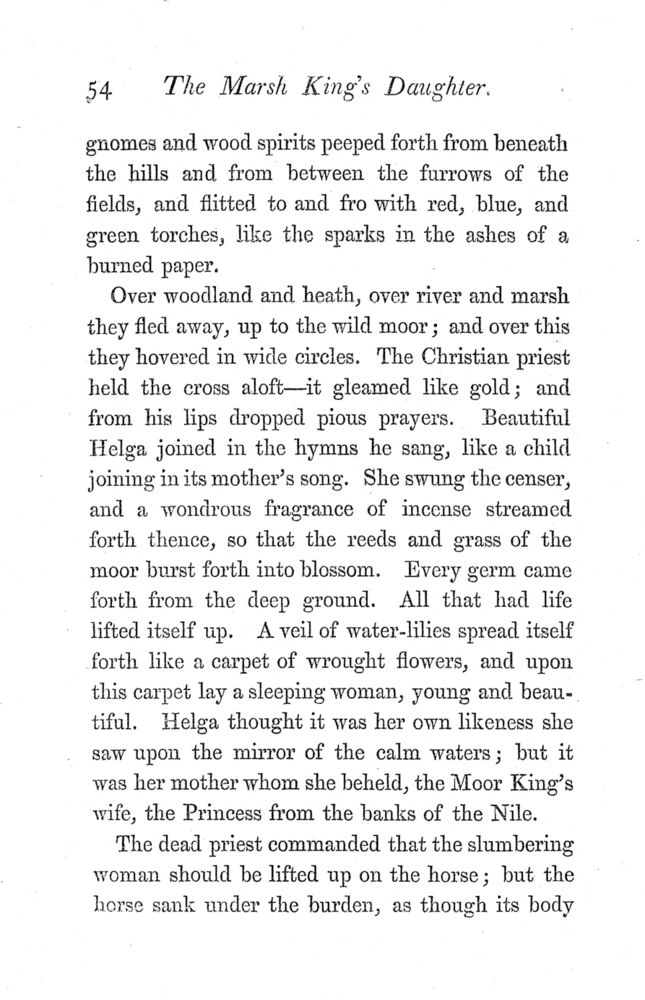 54 The Marsh King's Daughter.

gnomes and wood spirits peeped forth from beneath the hills and from between the furrows of the fields, and flitted to and fro with red, blue, and green torches, like the sparks in the ashes of a burned paper.

Over woodland and heath, over river and marsh they fled away, up to the wild moor; and over this they hovered in wide circles. The Christian priest held the cross aloft—it gleamed like gold; and from his lips dropped pious prayers. Beautiful Helga joined in the hymns he sang, like a child joining in its mother's song. She swung the censer, and a wondrous fragrance of incense streamed forth thence, so that the reeds and grass of the moor burst forth into blossom. Every germ came forth from the deep ground. All that had life lifted itself up. A veil of water-lilies spread itself forth like a carpet of wrought flowers, and upon this carpet lay a sleeping woman, young and beautiful. Helga thought it was her own likeness she saw upon the mirror of the calm waters; but it was her mother whom she beheld, the Moor King's wife, the Princess from the banks of the Nile.

The dead priest commanded that the slumbering woman should be lifted up on the horse; but the horse sank under the burden, as though its body